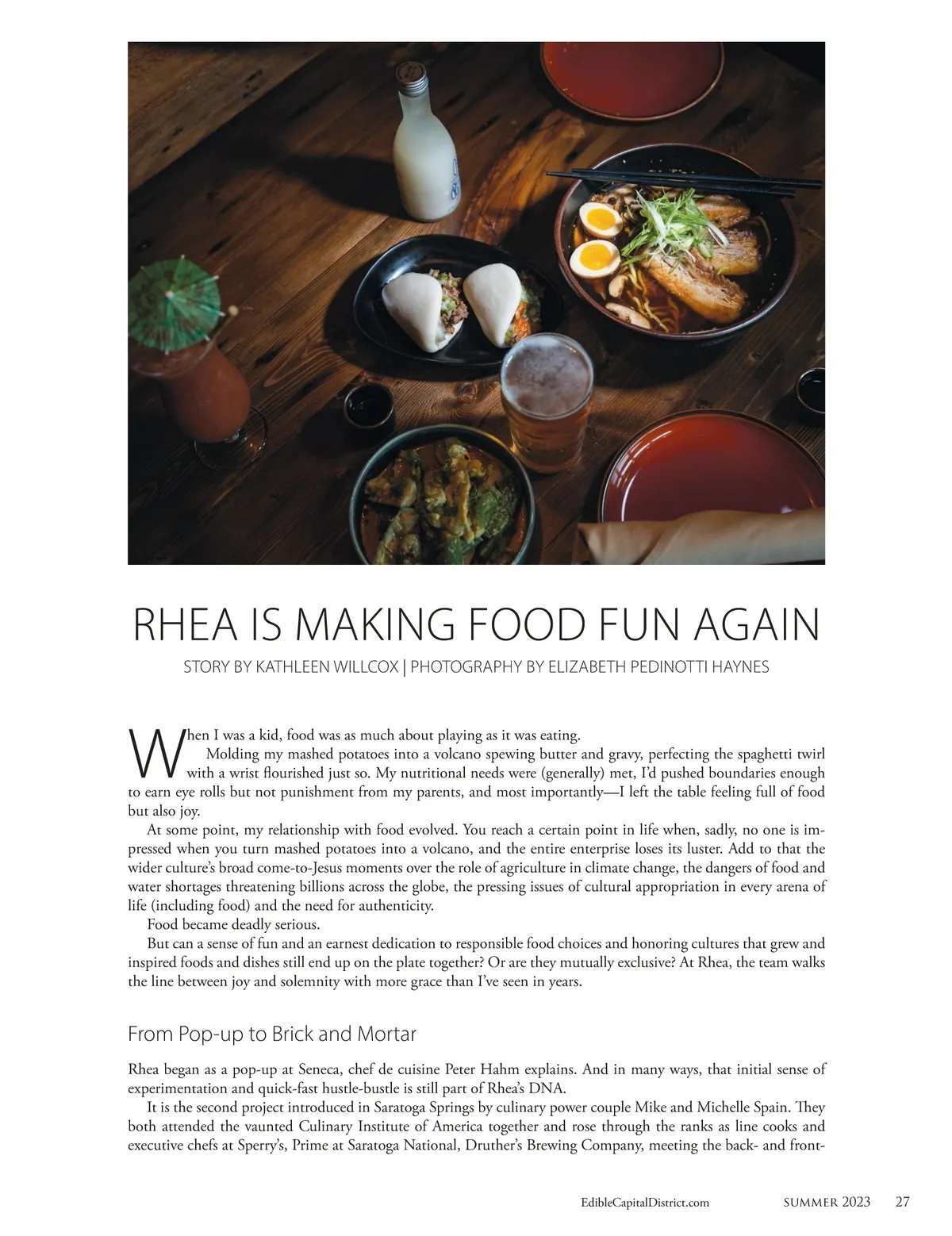 RHEA IS MAKING FOOD FUN AGAIN

STORY BY KATHLEEN WILLCOX | PHOTOGRAPHY BY ELIZABETH PEDINOTTI HAYNES

When I was a kid, food was as much about playing as it was eating.

Molding my mashed potatoes into a volcano spewing butter and gravy, perfecting the spaghetti twirl with a wrist flourished just so. My nutritional needs were (generally) met, I'd pushed boundaries enough to earn eye rolls but not punishment from my parents, and most importantly—I left the table feeling full of food but also joy.

At some point, my relationship with food evolved. You reach a certain point in life when, sadly, no one is impressed when you turn mashed potatoes into a volcano, and the entire enterprise loses its luster. Add to that the wider culture's broad come-to-Jesus moments over the role of agriculture in climate change, the dangers of food and water shortages threatening billions across the globe, the pressing issues of cultural appropriation in every arena of life (including food) and the need for authenticity.

Food became deadly serious.

But can a sense of fun and an earnest dedication to responsible food choices and honoring cultures that grew and inspired foods and dishes still end up on the plate together? Or are they mutually exclusive? At Rhea, the team walks the line between joy and solemnity with more grace than I've seen in years.

From Pop-up to Brick and Mortar

Rhea began as a pop-up at Seneca, chef de cuisine Peter Hahm explains. And in many ways, that initial sense of experimentation and quick-fast hustle-bustle is still part of Rhea's DNA.

It is the second project introduced in Saratoga Springs by culinary power couple Mike and Michelle Spain. They both attended the vaunted Culinary Institute of America together and rose through the ranks as line cooks and executive chefs at Sperry's, Prime at Saratoga National, Druther's Brewing Company, meeting the back- and front-

EdibleCapitalDistrict.com SUMMER 2023 27